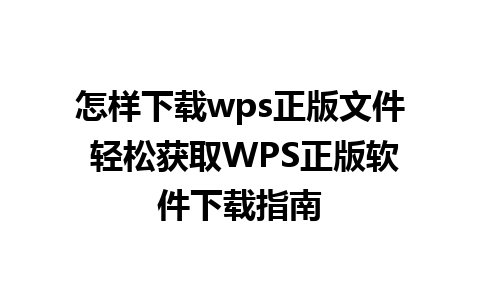 怎样下载wps正版文件 轻松获取WPS正版软件下载指南